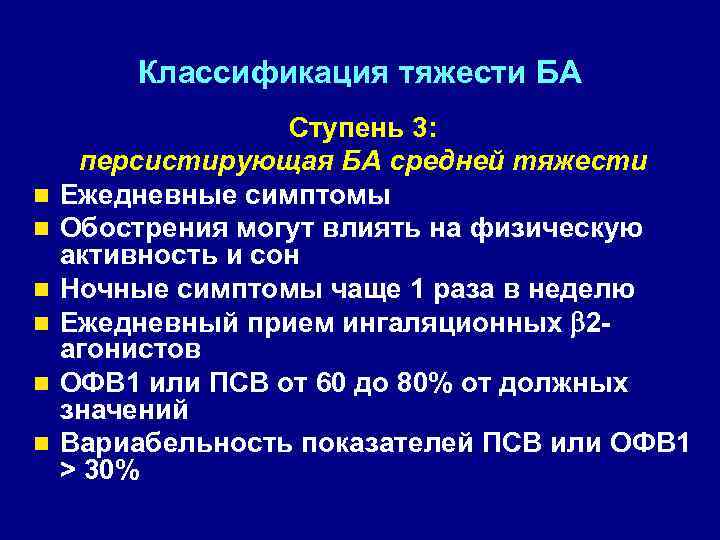 Классификация тяжести БА

Ступень 3:
персистирующая БА средней тяжести

- Ежедневные симптомы
- Обострения могут влиять на физическую активность и сон
- Ночные симптомы чаще 1 раза в неделю
- Ежедневный прием ингаляционных $\beta$2-агонистов
- ОФВ1 или ПСВ от 60 до 80% от должных значений
- Вариабельность показателей ПСВ или ОФВ1 > 30%